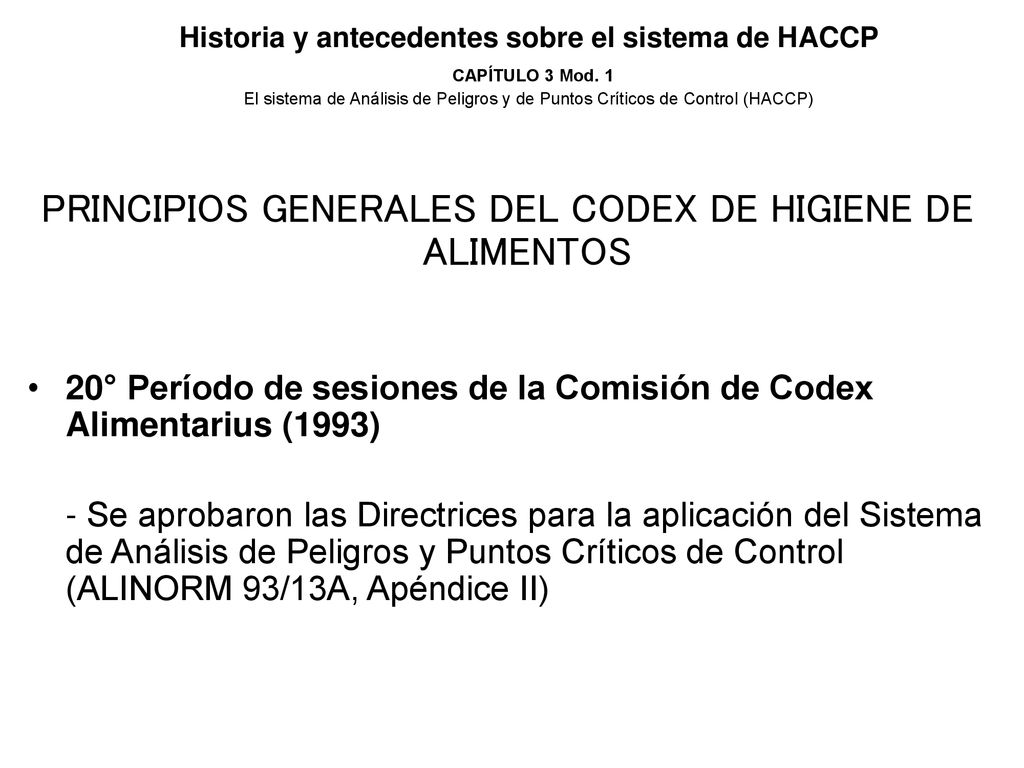 Historia y antecedentes sobre el sistema de HACCP

CAPÍTULO 3 Mod. 1
El sistema de Análisis de Peligros y de Puntos Críticos de Control (HACCP)

PRINCIPIOS GENERALES DEL CODEX DE HIGIENE DE ALIMENTOS

• 20° Período de sesiones de la Comisión de Codex Alimentarius (1993)

- Se aprobaron las Directrices para la aplicación del Sistema de Análisis de Peligros y Puntos Críticos de Control (ALINORM 93/13A, Apéndice II)